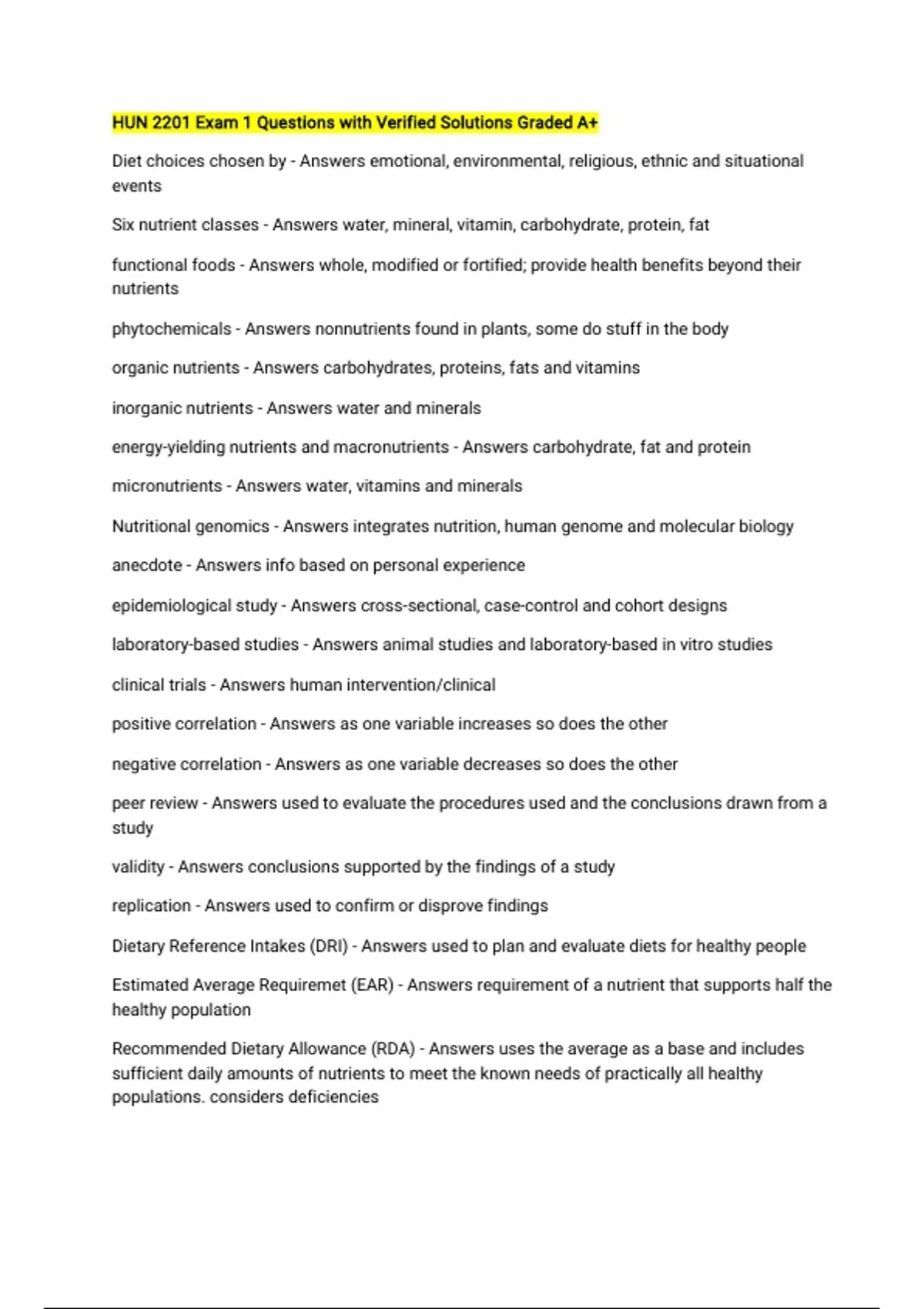 HUN 2201 Exam 1 Questions with Verified Solutions Graded A+

Diet choices chosen by - Answers emotional, environmental, religious, ethnic and situational events

Six nutrient classes - Answers water, mineral, vitamin, carbohydrate, protein, fat

functional foods - Answers whole, modified or fortified; provide health benefits beyond their nutrients

phytochemicals - Answers nonnutrients found in plants, some do stuff in the body

organic nutrients - Answers carbohydrates, proteins, fats and vitamins

inorganic nutrients - Answers water and minerals

energy-yielding nutrients and macronutrients - Answers carbohydrate, fat and protein

micronutrients - Answers water, vitamins and minerals

Nutritional genomics - Answers integrates nutrition, human genome and molecular biology

anecdote - Answers info based on personal experience

epidemiological study - Answers cross-sectional, case-control and cohort designs

laboratory-based studies - Answers animal studies and laboratory-based in vitro studies

clinical trials - Answers human intervention/clinical

positive correlation - Answers as one variable increases so does the other

negative correlation - Answers as one variable decreases so does the other

peer review - Answers used to evaluate the procedures used and the conclusions drawn from a study

validity - Answers conclusions supported by the findings of a study

replication - Answers used to confirm or disprove findings

Dietary Reference Intakes (DRI) - Answers used to plan and evaluate diets for healthy people

Estimated Average Requiremet (EAR) - Answers requirement of a nutrient that supports half the healthy population

Recommended Dietary Allowance (RDA) - Answers uses the average as a base and includes sufficient daily amounts of nutrients to meet the known needs of practically all healthy populations. considers deficiencies